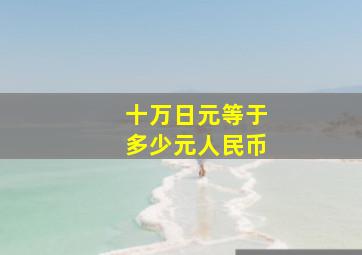 十万日元等于
多少元人民币